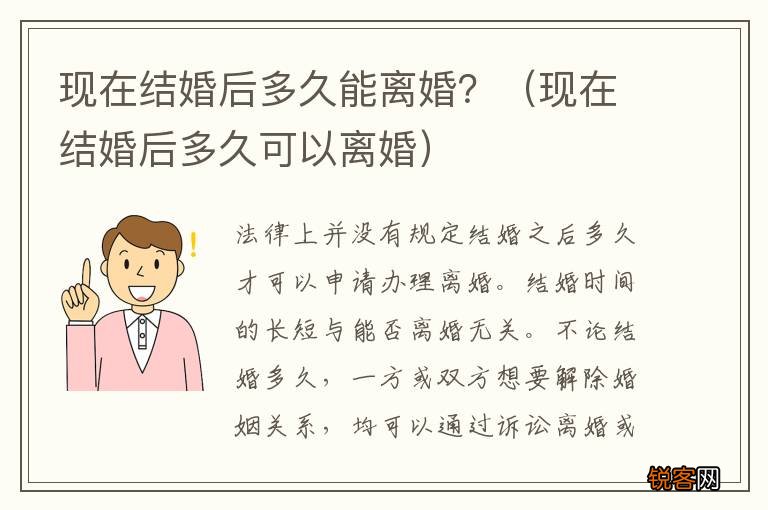 现在结婚后多久能离婚？（现在结婚后多久可以离婚）

法律上并没有规定结婚之后多久才可以申请办理离婚。结婚时间的长短与能否离婚无关。不论结婚多久，一方或双方想要解除婚姻关系，均可以通过诉讼离婚或

锐客网